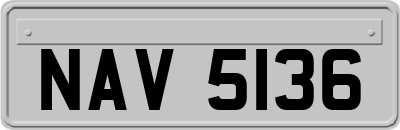 NAV 5136